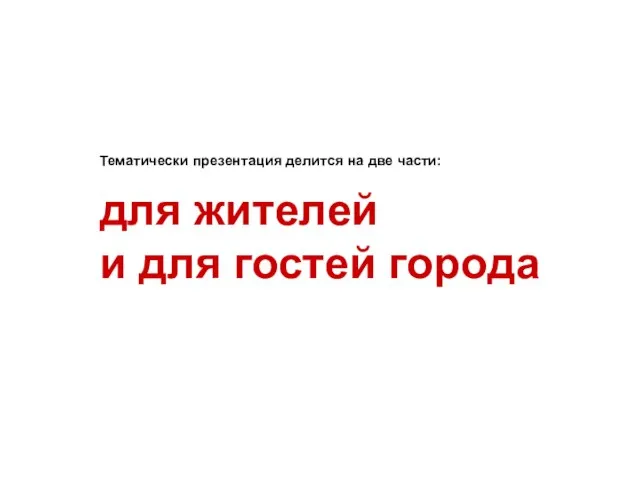 Тематически презентация делится на две части:

для жителей
и для гостей города